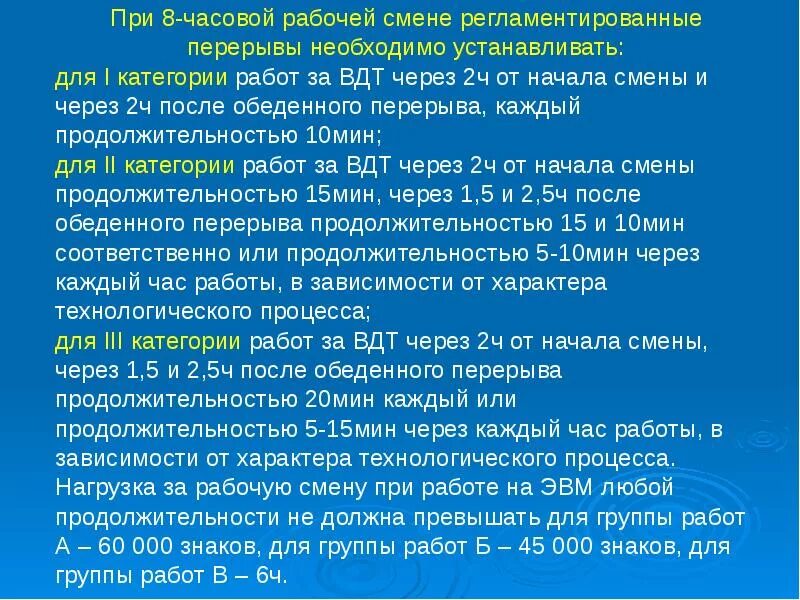 При 8-часовой рабочей смене регламентированные перерывы необходимо устанавливать:

для I категории работ за ВДТ через 2ч от начала смены и через 2ч после обеденного перерыва, каждый продолжительностью 10мин;

для II категории работ за ВДТ через 2ч от начала смены продолжительностью 15мин, через 1,5 и 2,5ч после обеденного перерыва продолжительностью 15 и 10мин соответственно или продолжительностью 5-10мин через каждый час работы, в зависимости от характера технологического процесса;

для III категории работ за ВДТ через 2ч от начала смены, через 1,5 и 2,5ч после обеденного перерыва продолжительностью 20мин каждый или продолжительностью 5-15мин через каждый час работы, в зависимости от характера технологического процесса.

Нагрузка за рабочую смену при работе на ЭВМ любой продолжительности не должна превышать для группы работ А – 60 000 знаков, для группы работ Б – 45 000 знаков, для группы работ В – 6ч.